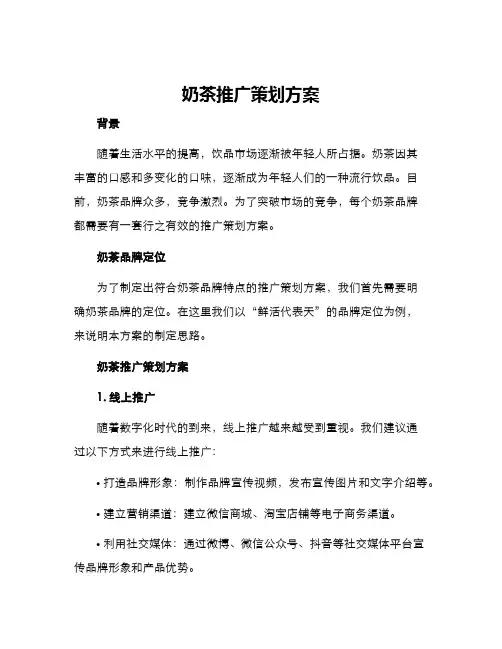 奶茶推广策划方案

背景

随着生活水平的提高，饮品市场逐渐被年轻人所占据。奶茶因其丰富的口感和多变化的口味，逐渐成为年轻人们的一种流行饮品。目前，奶茶品牌众多，竞争激烈。为了突破市场的竞争，每个奶茶品牌都需要有一套行之有效的推广策划方案。

奶茶品牌定位

为了制定出符合奶茶品牌特点的推广策划方案，我们首先需要明确奶茶品牌的定位。在这里我们以“鲜活代表天”的品牌定位为例，来说明本方案的制定思路。

奶茶推广策划方案

1. 线上推广

随着数字化时代的到来，线上推广越来越受到重视。我们建议通过以下方式来进行线上推广：

• 打造品牌形象：制作品牌宣传视频，发布宣传图片和文字介绍等。

• 建立营销渠道：建立微信商城、淘宝店铺等电子商务渠道。

• 利用社交媒体：通过微博、微信公众号、抖音等社交媒体平台宣传品牌形象和产品优势。